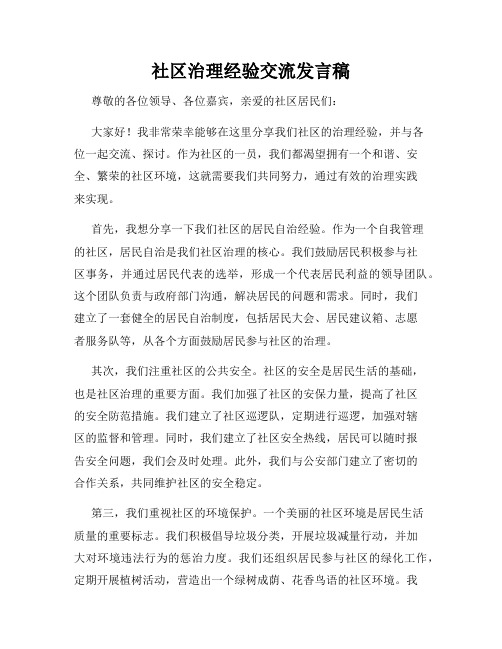 社区治理经验交流发言稿

尊敬的各位领导、各位嘉宾，亲爱的社区居民们：

大家好！我非常荣幸能够在这里分享我们社区的治理经验，并与各位一起交流、探讨。作为社区的一员，我们都渴望拥有一个和谐、安全、繁荣的社区环境，这就需要我们共同努力，通过有效的治理实践来实现。

首先，我想分享一下我们社区的居民自治经验。作为一个自我管理的社区，居民自治是我们社区治理的核心。我们鼓励居民积极参与社区事务，并通过居民代表的选举，形成一个代表居民利益的领导团队。这个团队负责与政府部门沟通，解决居民的问题和需求。同时，我们建立了一套健全的居民自治制度，包括居民大会、居民建议箱、志愿者服务队等，从各个方面鼓励居民参与社区的治理。

其次，我们注重社区的公共安全。社区的安全是居民生活的基础，也是社区治理的重要方面。我们加强了社区的安保力量，提高了社区的安全防范措施。我们建立了社区巡逻队，定期进行巡逻，加强对辖区的监督和管理。同时，我们建立了社区安全热线，居民可以随时报告安全问题，我们会及时处理。此外，我们与公安部门建立了密切的合作关系，共同维护社区的安全稳定。

第三，我们重视社区的环境保护。一个美丽的社区环境是居民生活质量的重要标志。我们积极倡导垃圾分类，开展垃圾减量行动，并加大对环境违法行为的惩治力度。我们还组织居民参与社区的绿化工作，定期开展植树活动，营造出一个绿树成荫、花香鸟语的社区环境。我